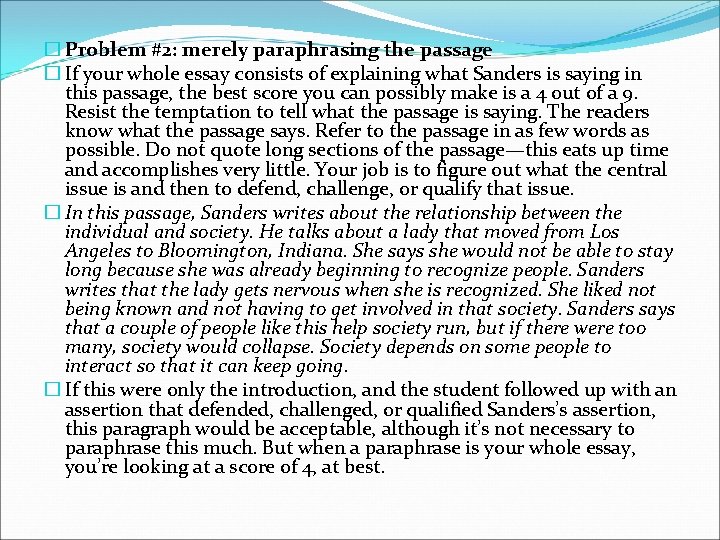 Problem #2: merely paraphrasing the passage

If your whole essay consists of explaining what Sanders is saying in this passage, the best score you can possibly make is a 4 out of a 9. Resist the temptation to tell what the passage is saying. The readers know what the passage says. Refer to the passage in as few words as possible. Do not quote long sections of the passage—this eats up time and accomplishes very little. Your job is to figure out what the central issue is and then to defend, challenge, or qualify that issue.

In this passage, Sanders writes about the relationship between the individual and society. He talks about a lady that moved from Los Angeles to Bloomington, Indiana. She says she would not be able to stay long because she was already beginning to recognize people. Sanders writes that the lady gets nervous when she is recognized. She liked not being known and not having to get involved in that society. Sanders says that a couple of people like this help society run, but if there were too many, society would collapse. Society depends on some people to interact so that it can keep going.

If this were only the introduction, and the student followed up with an assertion that defended, challenged, or qualified Sanders's assertion, this paragraph would be acceptable, although it's not necessary to paraphrase this much. But when a paraphrase is your whole essay, you're looking at a score of 4, at best.